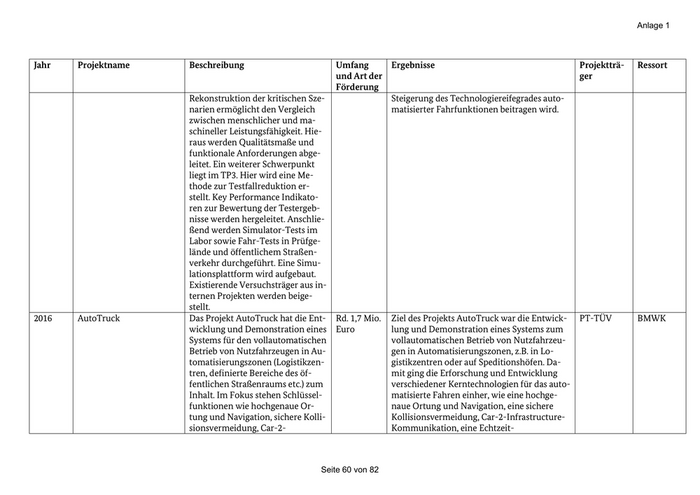 Anlage 1

| Jahr | Projektname | Beschreibung | Umfang und Art der Förderung | Ergebnisse | Projektträger | Ressort |
|---|---|---|---|---|---|---|
| | | Rekonstruktion der kritischen Szenarien ermöglicht den Vergleich zwischen menschlicher und maschineller Leistungsfähigkeit. Hieraus werden Qualitätsmaße und funktionale Anforderungen abgeleitet. Ein weiterer Schwerpunkt liegt im TP3. Hier wird eine Methode zur Testfallreduktion erstellt. Key Performance Indikatoren zur Bewertung der Testergebnisse werden hergeleitet. Anschließend werden Simulator-Tests im Labor sowie Fahr-Tests in Prüfgelände und öffentlichem Straßenverkehr durchgeführt. Eine Simulationsplattform wird aufgebaut. Existierende Versuchsträger aus internen Projekten werden beigestellt. | | Steigerung des Technologiereifegrades automatisierter Fahrfunktionen beitragen wird. | | |
| 2016 | AutoTruck | Das Projekt AutoTruck hat die Entwicklung und Demonstration eines Systems für den vollautomatischen Betrieb von Nutzfahrzeugen in Automatisierungszonen (Logistikzentren, definierte Bereiche des öffentlichen Straßenraums etc.) zum Inhalt. Im Fokus stehen Schlüsselfunktionen wie hochgenaue Ortung und Navigation, sichere Kollisionsvermeidung, Car-2- | Rd. 1,7 Mio. Euro | Ziel des Projekts AutoTruck war die Entwicklung und Demonstration eines Systems zum vollautomatischen Betrieb von Nutzfahrzeugen in Automatisierungszonen, z.B. in Logistikzentren oder auf Speditionshöfen. Damit ging die Erforschung und Entwicklung verschiedener Kerntechnologien für das automatisierte Fahren einher, wie eine hochgenaue Ortung und Navigation, eine sichere Kollisionsvermeidung, Car-2-Infrastructure-Kommunikation, eine Echtzeit- | PT-TÜV | BMWK |

Seite 60 von 82